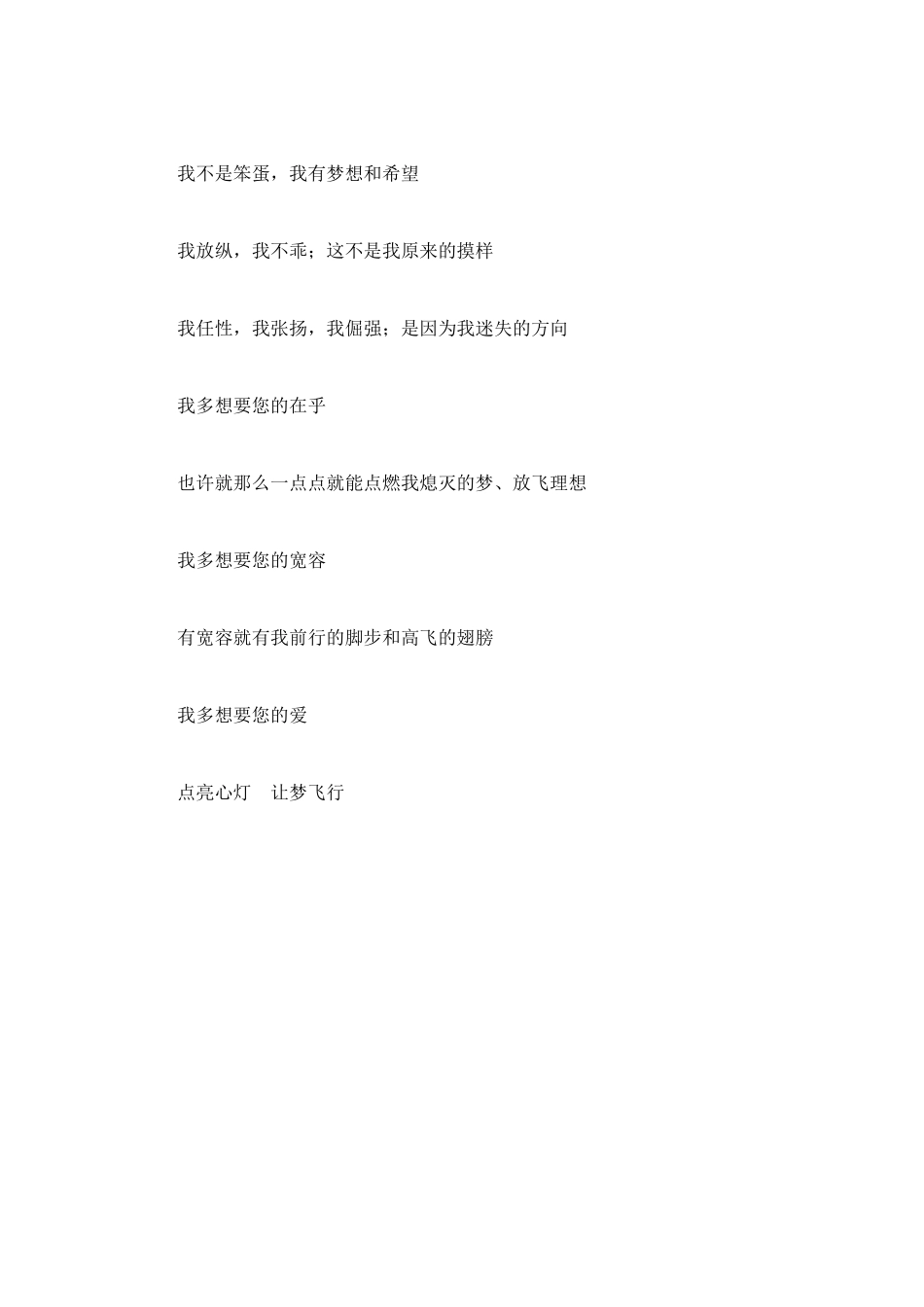 我不是笨蛋，我有梦想和希望

我放纵，我不乖；这不是我原来的摸样

我任性，我张扬，我倔强；是因为我迷失的方向

我多想要您的在乎

也许就那么一点点就能点燃我熄灭的梦、放飞理想

我多想要您的宽容

有宽容就有我前行的脚步和高飞的翅膀

我多想要您的爱

点亮心灯 让梦飞行